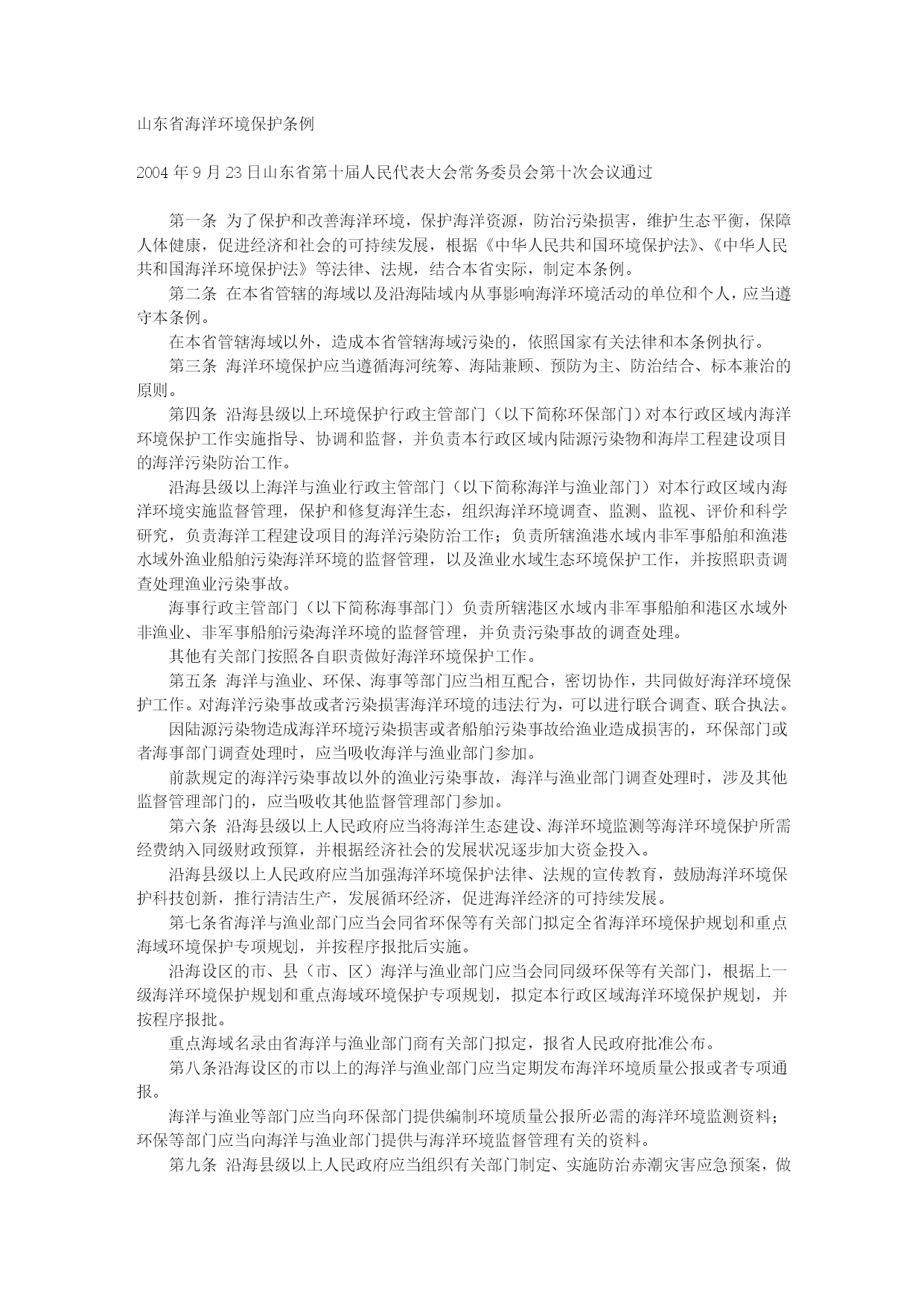 山东省海洋环境保护条例

2004 年 9 月 23 日山东省第十届人民代表大会常务委员会第十次会议通过

第一条 为了保护和改善海洋环境，保护海洋资源，防治污染损害，维护生态平衡，保障人体健康，促进经济和社会的可持续发展，根据《中华人民共和国环境保护法》、《中华人民共和国海洋环境保护法》等法律、法规，结合本省实际，制定本条例。

第二条 在本省管辖的海域以及沿海陆域内从事影响海洋环境活动的单位和个人，应当遵守本条例。

在本省管辖海域以外，造成本省管辖海域污染的，依照国家有关法律和本条例执行。

第三条 海洋环境保护应当遵循海河统筹、海陆兼顾、预防为主、防治结合、标本兼治的原则。

第四条 沿海县级以上环境保护行政主管部门（以下简称环保部门）对本行政区域内海洋环境保护工作实施指导、协调和监督，并负责本行政区域内陆源污染物和海岸工程建设项目的海洋污染防治工作。

沿海县级以上海洋与渔业行政主管部门（以下简称海洋与渔业部门）对本行政区域内海洋环境实施监督管理，保护和修复海洋生态，组织海洋环境调查、监测、监视、评价和科学研究，负责海洋工程建设项目的海洋污染防治工作；负责所辖渔港水域内非军事船舶和渔港水域外渔业船舶污染海洋环境的监督管理，以及渔业水域生态环境保护工作，并按照职责调查处理渔业污染事故。

海事行政主管部门（以下简称海事部门）负责所辖港区水域内非军事船舶和港区水域外非渔业、非军事船舶污染海洋环境的监督管理，并负责污染事故的调查处理。

其他有关部门按照各自职责做好海洋环境保护工作。

第五条 海洋与渔业、环保、海事等部门应当相互配合，密切协作，共同做好海洋环境保护工作。对海洋污染事故或者污染损害海洋环境的违法行为，可以进行联合调查、联合执法。

因陆源污染物造成海洋环境污染损害或者船舶污染事故给渔业造成损害的，环保部门或者海事部门调查处理时，应当吸收海洋与渔业部门参加。

前款规定的海洋污染事故以外的渔业污染事故，海洋与渔业部门调查处理时，涉及其他监督管理部门的，应当吸收其他监督管理部门参加。

第六条 沿海县级以上人民政府应当将海洋生态建设、海洋环境监测等海洋环境保护所需经费纳入同级财政预算，并根据经济社会的发展状况逐步加大资金投入。

沿海县级以上人民政府应当加强海洋环境保护法律、法规的宣传教育，鼓励海洋环境保护科技创新，推行清洁生产，发展循环经济，促进海洋经济的可持续发展。

第七条省海洋与渔业部门应当会同省环保等有关部门拟定全省海洋环境保护规划和重点海域环境保护专项规划，并按程序报批后实施。

沿海设区的市、县（市、区）海洋与渔业部门应当会同同级环保等有关部门，根据上一级海洋环境保护规划和重点海域环境保护专项规划，拟定本行政区域海洋环境保护规划，并按程序报批。

重点海域名录由省海洋与渔业部门商有关部门拟定，报省人民政府批准公布。

第八条沿海设区的市以上的海洋与渔业部门应当定期发布海洋环境质量公报或者专项通报。

海洋与渔业等部门应当向环保部门提供编制环境质量公报所必需的海洋环境监测资料；环保等部门应当向海洋与渔业部门提供与海洋环境监督管理有关的资料。

第九条 沿海县级以上人民政府应当组织有关部门制定、实施防治赤潮灾害应急预案，做